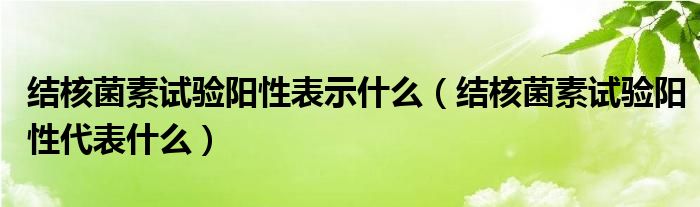 结核菌素试验阳性表示什么（结核菌素试验阳性代表什么）